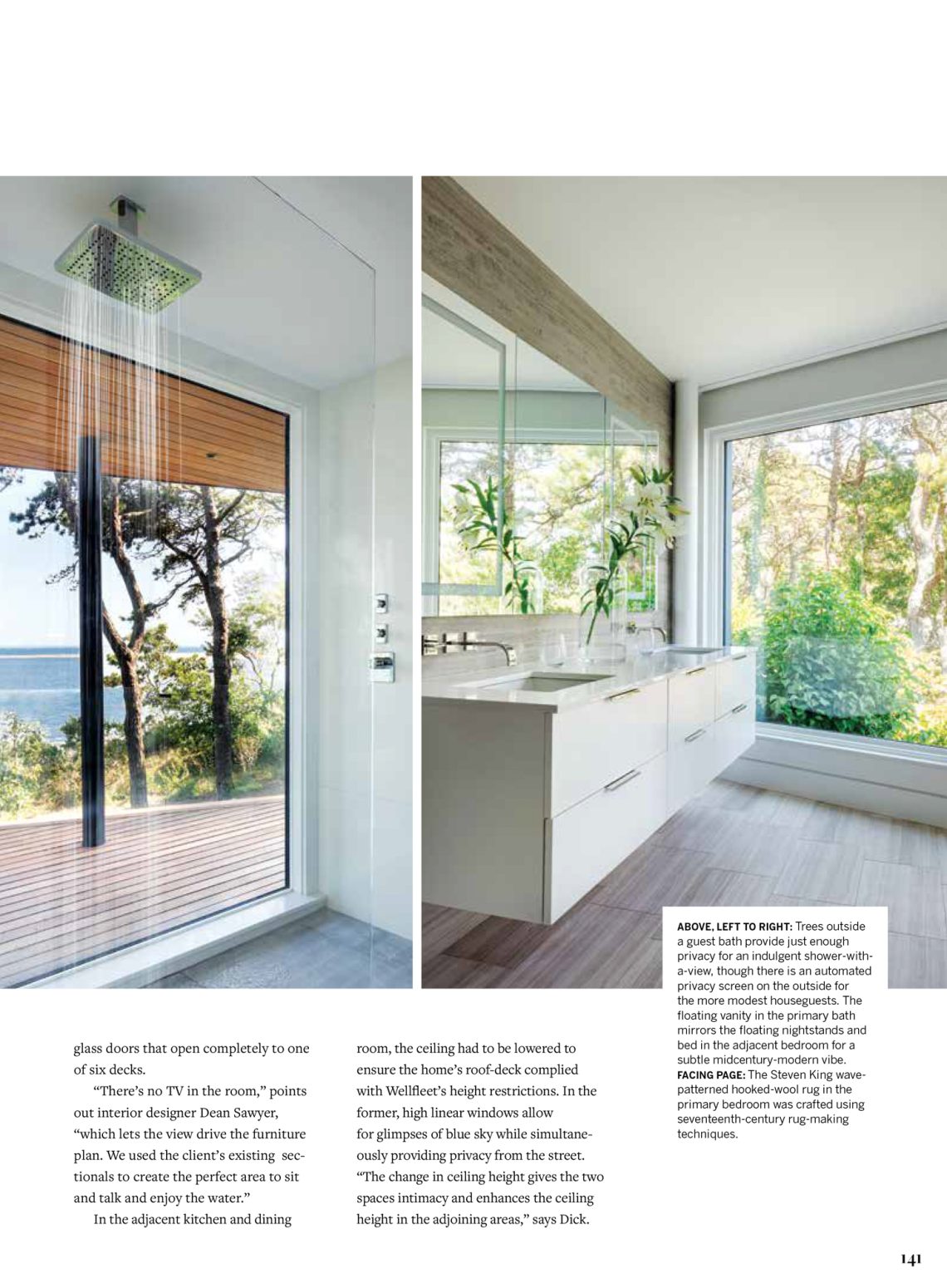 glass doors that open completely to one of six decks.

"There's no TV in the room," points out interior designer Dean Sawyer, "which lets the view drive the furniture plan. We used the client's existing sectionals to create the perfect area to sit and talk and enjoy the water."

In the adjacent kitchen and dining room, the ceiling had to be lowered to ensure the home's roof-deck complied with Wellfleet's height restrictions. In the former, high linear windows allow for glimpses of blue sky while simultaneously providing privacy from the street. "The change in ceiling height gives the two spaces intimacy and enhances the ceiling height in the adjoining areas," says Dick.

ABOVE, LEFT TO RIGHT: Trees outside a guest bath provide just enough privacy for an indulgent shower-with-a-view, though there is an automated privacy screen on the outside for the more modest houseguests. The floating vanity in the primary bath mirrors the floating nightstands and bed in the adjacent bedroom for a subtle midcentury-modern vibe. FACING PAGE: The Steven King wave-patterned hooked-wool rug in the primary bedroom was crafted using seventeenth-century rug-making techniques.

141